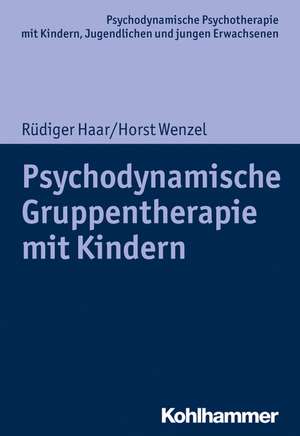 Psychodynamische Psychotherapie mit Kindern, Jugendlichen und jungen Erwachsenen

Rüdiger Haar/Horst Wenzel

Psychodynamische Gruppentherapie mit Kindern

Kohlhammer